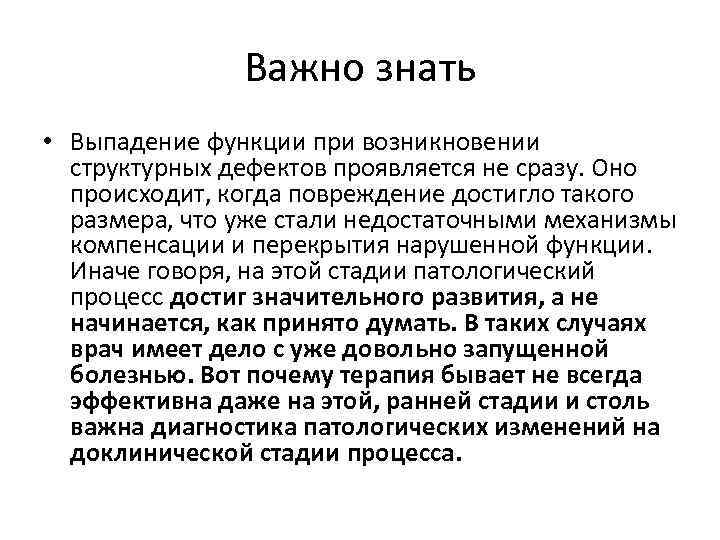 Важно знать

• Выпадение функции при возникновении структурных дефектов проявляется не сразу. Оно происходит, когда повреждение достигло такого размера, что уже стали недостаточными механизмы компенсации и перекрытия нарушенной функции. Иначе говоря, на этой стадии патологический процесс достиг значительного развития, а не начинается, как принято думать. В таких случаях врач имеет дело с уже довольно запущенной болезнью. Вот почему терапия бывает не всегда эффективна даже на этой, ранней стадии и столь важна диагностика патологических изменений на доклинической стадии процесса.